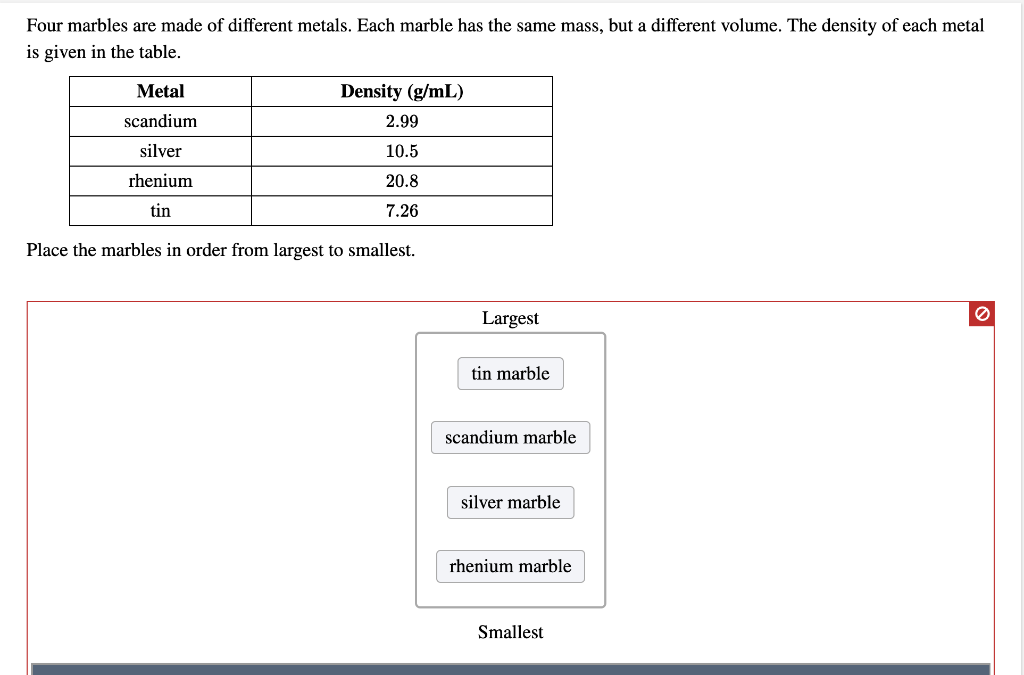 Four marbles are made of different metals. Each marble has the same mass, but a different volume. The density of each metal is given in the table.

| Metal | Density (g/mL) |
|---|---|
| scandium | 2.99 |
| silver | 10.5 |
| rhenium | 20.8 |
| tin | 7.26 |

Place the marbles in order from largest to smallest.

Largest

tin marble

scandium marble

silver marble

rhenium marble

Smallest